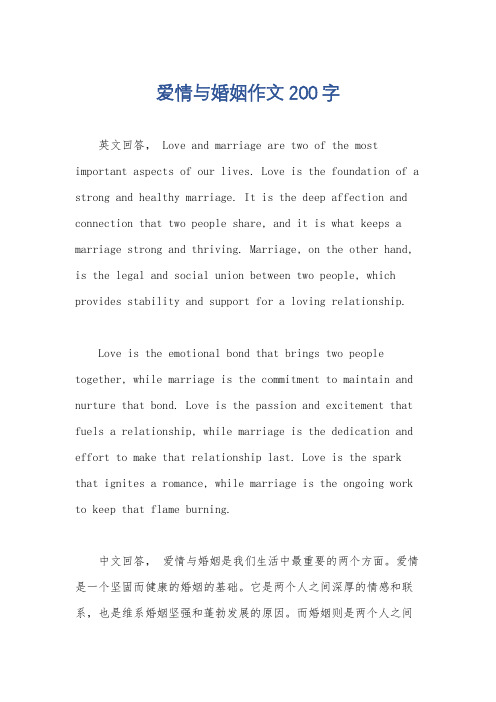 爱情与婚姻作文200字

英文回答， Love and marriage are two of the most important aspects of our lives. Love is the foundation of a strong and healthy marriage. It is the deep affection and connection that two people share, and it is what keeps a marriage strong and thriving. Marriage, on the other hand, is the legal and social union between two people, which provides stability and support for a loving relationship.

Love is the emotional bond that brings two people together, while marriage is the commitment to maintain and nurture that bond. Love is the passion and excitement that fuels a relationship, while marriage is the dedication and effort to make that relationship last. Love is the spark that ignites a romance, while marriage is the ongoing work to keep that flame burning.

中文回答， 爱情与婚姻是我们生活中最重要的两个方面。爱情是一个坚固而健康的婚姻的基础。它是两个人之间深厚的情感和联系，也是维系婚姻坚强和蓬勃发展的原因。而婚姻则是两个人之间